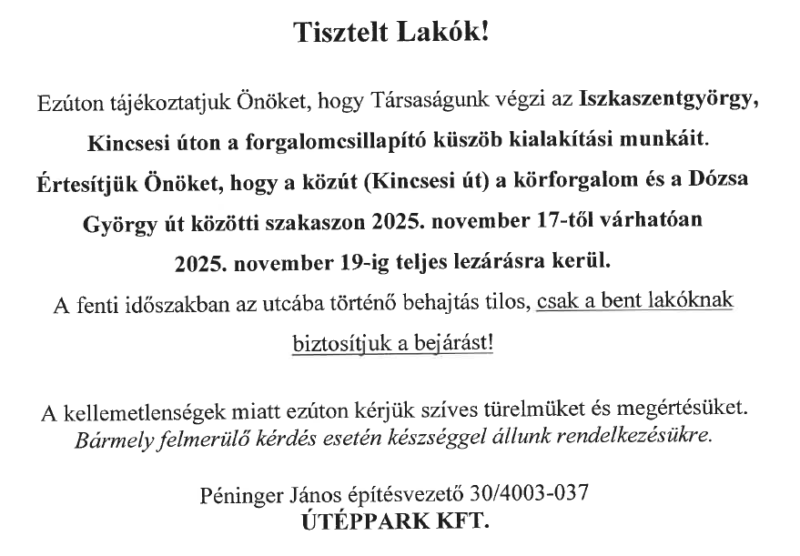 Tisztelt Lakók!

Ezúton tájékoztatjuk Önöket, hogy Társaságunk végzi az Iszkaszentgyörgy, Kincsesi úton a forgalomcsillapító küszöb kialakítási munkáit. Értesítjük Önöket, hogy a közút (Kincsesi út) a körforgalom és a Dózsa György út közötti szakaszon 2025. november 17-től várhatóan 2025. november 19-ig teljes lezárásra kerül. A fenti időszakban az utcába történő behajtás tilos, csak a bent lakóknak biztosítjuk a bejárást!

A kellemetlenségek miatt ezúton kérjük szíves türelmüket és megértésüket. Bármely felmerülő kérdés esetén készséggel állunk rendelkezésükre.

Péninger János építésvezető 30/4003-037
ÚTÉPPARK KFT.